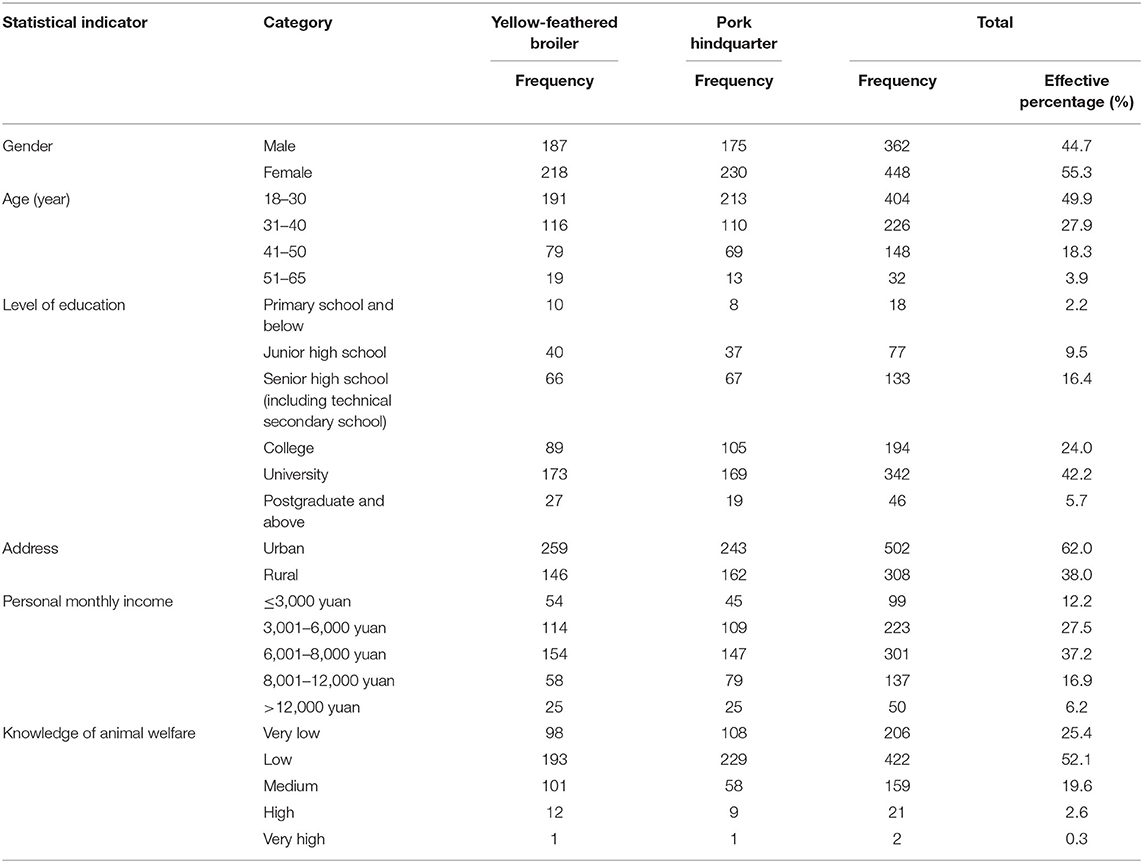 | Statistical indicator | Category | Yellow-feathered broiler | Pork hindquarter | Total | |
|---|---|---|---|---|---|
| | | Frequency | Frequency | Frequency | Effective percentage (%) |
| Gender | Male | 187 | 175 | 362 | 44.7 |
| | Female | 218 | 230 | 448 | 55.3 |
| Age (year) | 18–30 | 191 | 213 | 404 | 49.9 |
| | 31–40 | 116 | 110 | 226 | 27.9 |
| | 41–50 | 79 | 69 | 148 | 18.3 |
| | 51–65 | 19 | 13 | 32 | 3.9 |
| Level of education | Primary school and below | 10 | 8 | 18 | 2.2 |
| | Junior high school | 40 | 37 | 77 | 9.5 |
| | Senior high school (including technical secondary school) | 66 | 67 | 133 | 16.4 |
| | College | 89 | 105 | 194 | 24.0 |
| | University | 173 | 169 | 342 | 42.2 |
| | Postgraduate and above | 27 | 19 | 46 | 5.7 |
| Address | Urban | 259 | 243 | 502 | 62.0 |
| | Rural | 146 | 162 | 308 | 38.0 |
| Personal monthly income | ≤3,000 yuan | 54 | 45 | 99 | 12.2 |
| | 3,001–6,000 yuan | 114 | 109 | 223 | 27.5 |
| | 6,001–8,000 yuan | 154 | 147 | 301 | 37.2 |
| | 8,001–12,000 yuan | 58 | 79 | 137 | 16.9 |
| | >12,000 yuan | 25 | 25 | 50 | 6.2 |
| Knowledge of animal welfare | Very low | 98 | 108 | 206 | 25.4 |
| | Low | 193 | 229 | 422 | 52.1 |
| | Medium | 101 | 58 | 159 | 19.6 |
| | High | 12 | 9 | 21 | 2.6 |
| | Very high | 1 | 1 | 2 | 0.3 |